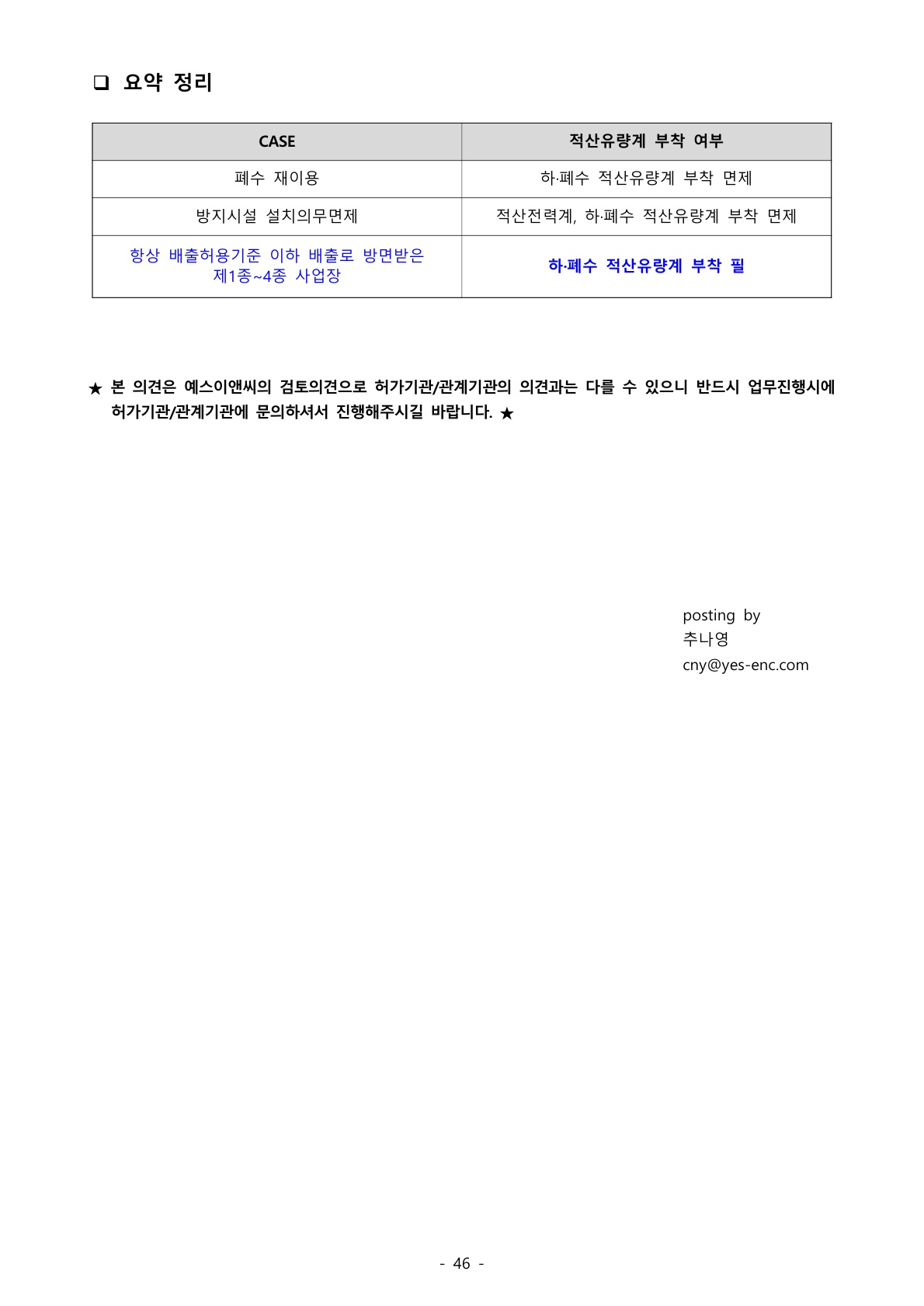 ❑ 요약 정리

| CASE | 적산유량계 부착 여부 |
|---|---|
| 폐수 재이용 | 하·폐수 적산유량계 부착 면제 |
| 방지시설 설치의무면제 | 적산전력계, 하·폐수 적산유량계 부착 면제 |
| 항상 배출허용기준 이하 배출로 방면받은 제1종~4종 사업장 | 하·폐수 적산유량계 부착 필 |

★ 본 의견은 예스이앤씨의 검토의견으로 허가기관/관계기관의 의견과는 다를 수 있으니 반드시 업무진행시에 허가기관/관계기관에 문의하셔서 진행해주시길 바랍니다. ★

posting by
추나영
cny@yes-enc.com

- 46 -